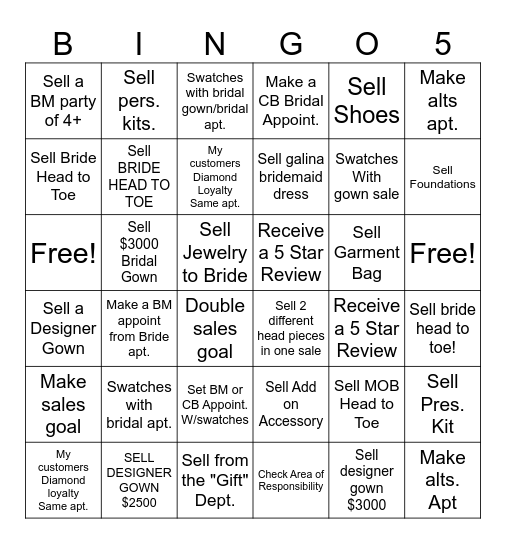 | B | I | N | G | O | 5 |
|---|---|---|---|---|---|
| Sell a BM party of 4+ | Sell pers. kits. | Swatches with bridal gown/bridal apt. | Make a CB Bridal Appoint. | Sell Shoes | Make alts apt. |
| Sell Bride Head to Toe | Sell BRIDE HEAD TO TOE | My customers Diamond Loyalty Same apt. | Sell galina bridemaid dress | Swatches With gown sale | Sell Foundations |
| Free! | Sell $3000 Bridal Gown | Sell Jewelry to Bride | Receive a 5 Star Review | Sell Garment Bag | Free! |
| Sell a Designer Gown | Make a BM appoint from Bride apt. | Double sales goal | Sell 2 different head pieces in one sale | Receive a 5 Star Review | Sell bride head to toe! |
| Make sales goal | Swatches with bridal apt. | Set BM or CB Appoint. W/swatches | Sell Add on Accessory | Sell MOB Head to Toe | Sell Pres. Kit |
| My customers Diamond loyalty Same apt. | SELL DESIGNER GOWN $2500 | Sell from the "Gift" Dept. | Check Area of Responsibility | Sell designer gown $3000 | Make alts. Apt |